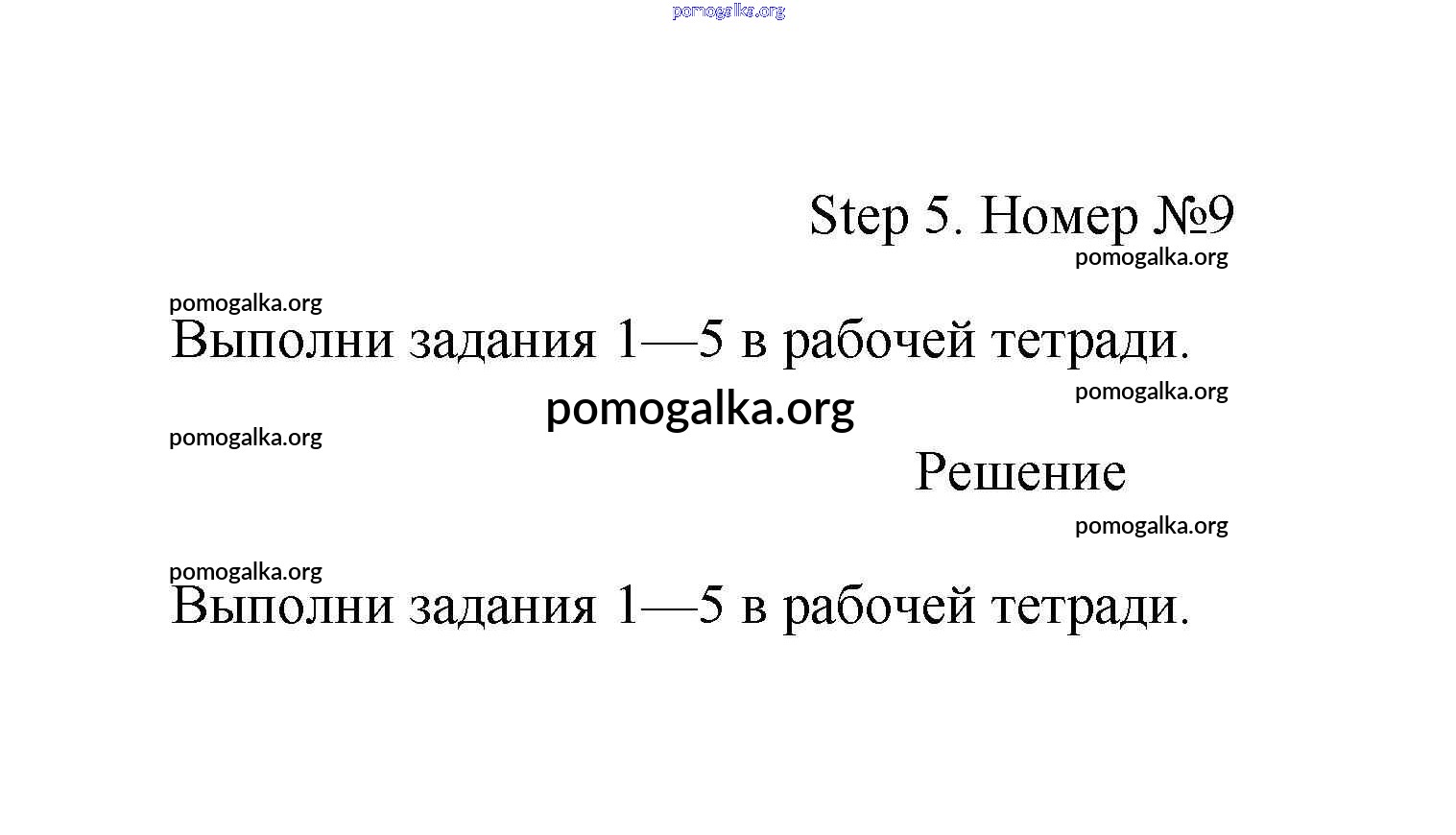 pomogalka.org

Step 5. Номер №9

pomogalka.org

pomogalka.org

Выполни задания 1—5 в рабочей тетради.

pomogalka.org

pomogalka.org

pomogalka.org

Решение

pomogalka.org

pomogalka.org

Выполни задания 1—5 в рабочей тетради.